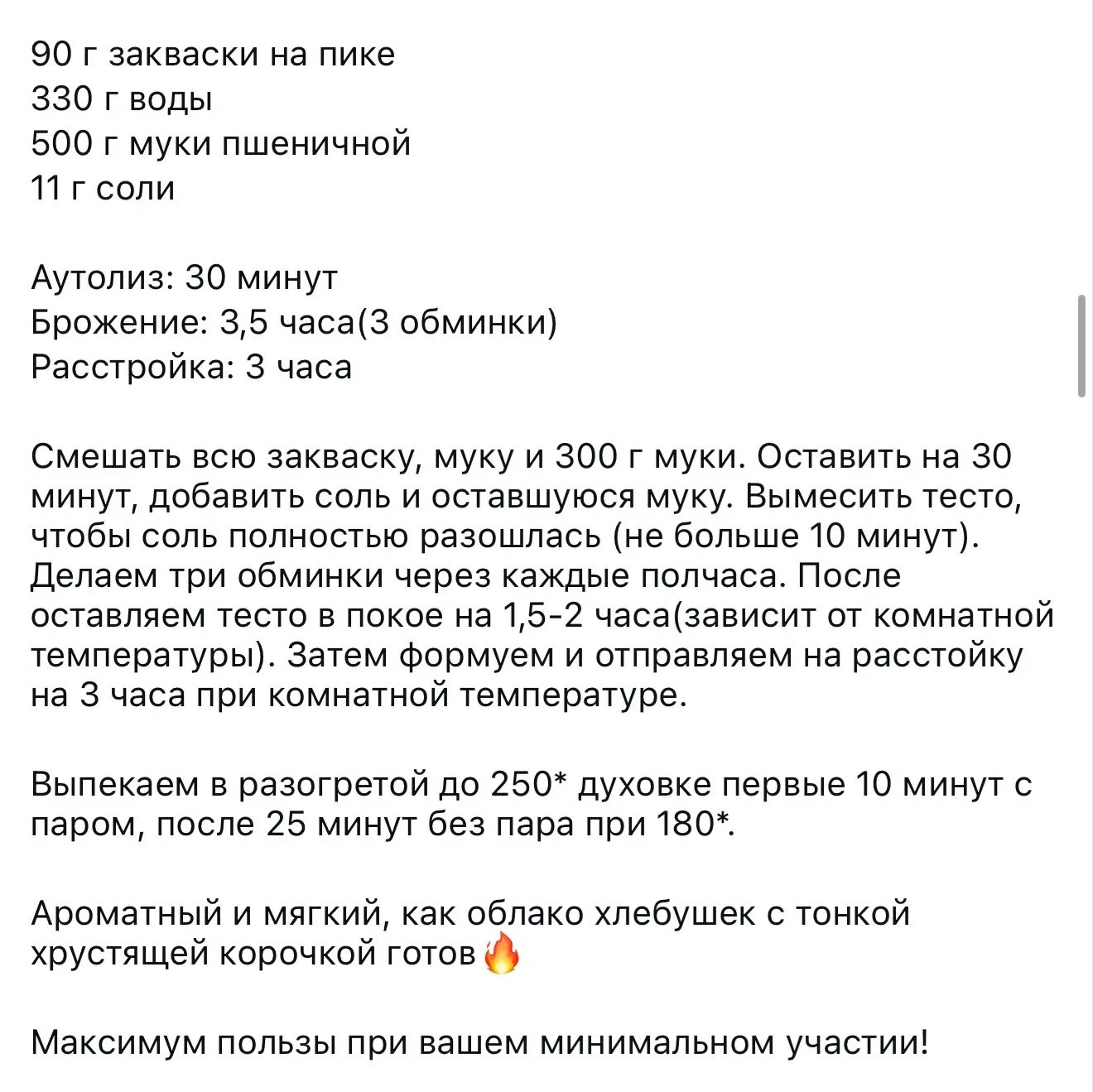 90 г закваски на пике
330 г воды
500 г муки пшеничной
11 г соли

Аутолиз: 30 минут
Брожение: 3,5 часа(3 обминки)
Расстройка: 3 часа

Смешать всю закваску, муку и 300 г муки. Оставить на 30 минут, добавить соль и оставшуюся муку. Вымесить тесто, чтобы соль полностью разошлась (не больше 10 минут). Делаем три обминки через каждые полчаса. После оставляем тесто в покое на 1,5-2 часа(зависит от комнатной температуры). Затем формуем и отправляем на расстойку на 3 часа при комнатной температуре.

Выпекаем в разогретой до 250* духовке первые 10 минут с паром, после 25 минут без пара при 180*.

Ароматный и мягкий, как облако хлебушек с тонкой хрустящей корочкой готов🔥

Максимум пользы при вашем минимальном участии!